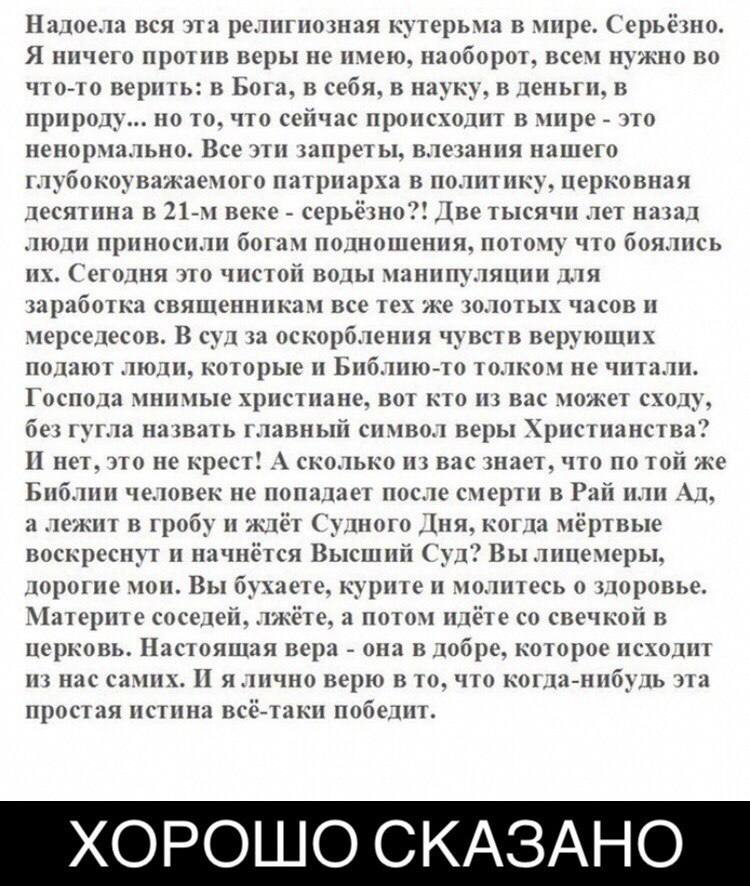 Надоела вся эта религиозная кутерьма в мире. Серьёзно. Я ничего против веры не имею, наоборот, всем нужно во что-то верить: в Бога, в себя, в науку, в деньги, в природу... но то, что сейчас происходит в мире - это ненормально. Все эти запреты, влезания нашего глубокоуважаемого патриарха в политику, церковная десятина в 21-м веке - серьёзно?! Две тысячи лет назад люди приносили богам подношения, потому что боялись их. Сегодня это чистой воды манипуляции для заработка священникам все тех же золотых часов и мерседесов. В суд за оскорбления чувств верующих подают люди, которые и Библию-то толком не читали. Господа мнимые христиане, вот кто из вас может сходу, без гугла назвать главный символ веры Христианства? И нет, это не крест! А сколько из вас знает, что по той же Библии человек не попадает после смерти в Рай или Ад, а лежит в гробу и ждёт Судного Дня, когда мёртвые воскреснут и начнётся Высший Суд? Вы лицемеры, дорогие мои. Вы бухаете, курите и молитесь о здоровье. Материте соседей, лжёте, а потом идёте со свечкой в церковь. Настоящая вера - она в добре, которое исходит из нас самих. И я лично верю в то, что когда-нибудь эта простая истина всё-таки победит.

ХОРОШО СКАЗАНО